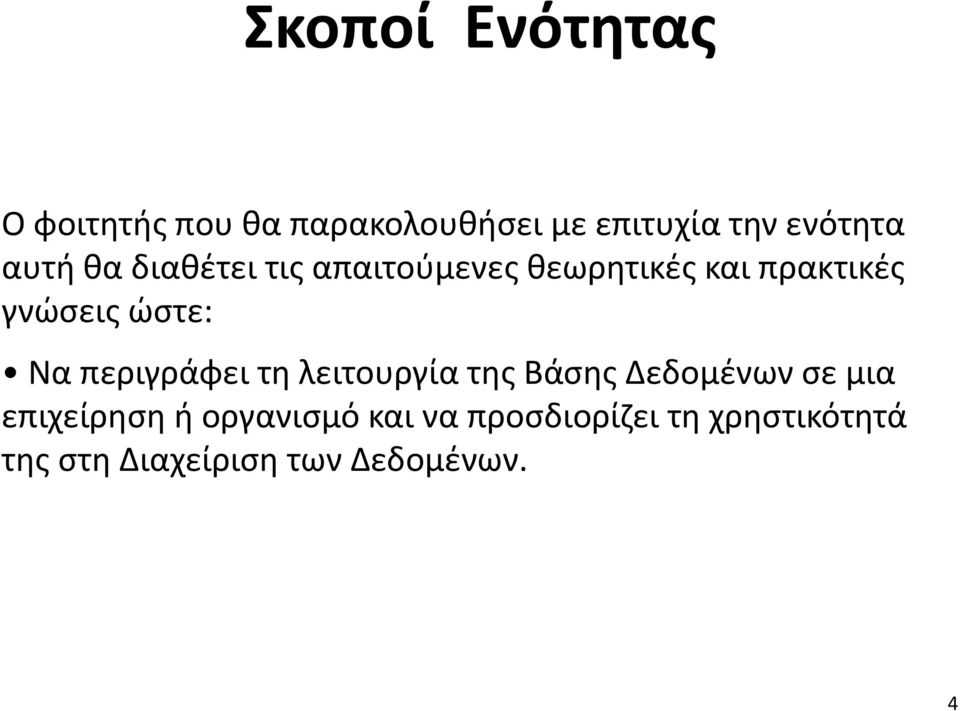 Σκοποί Ενότητας

Ο φοιτητής που θα παρακολουθήσει με επιτυχία την ενότητα αυτή θα διαθέτει τις απαιτούμενες θεωρητικές και πρακτικές γνώσεις ώστε:

• Να περιγράφει τη λειτουργία της Βάσης Δεδομένων σε μια επιχείρηση ή οργανισμό και να προσδιορίζει τη χρηστικότητά της στη Διαχείριση των Δεδομένων.

4